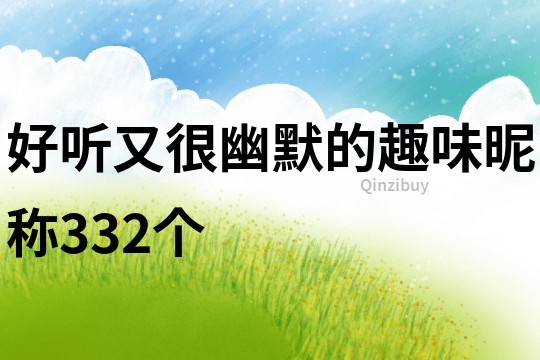 好听又很幽默的趣味昵称332个

Qinzibuy